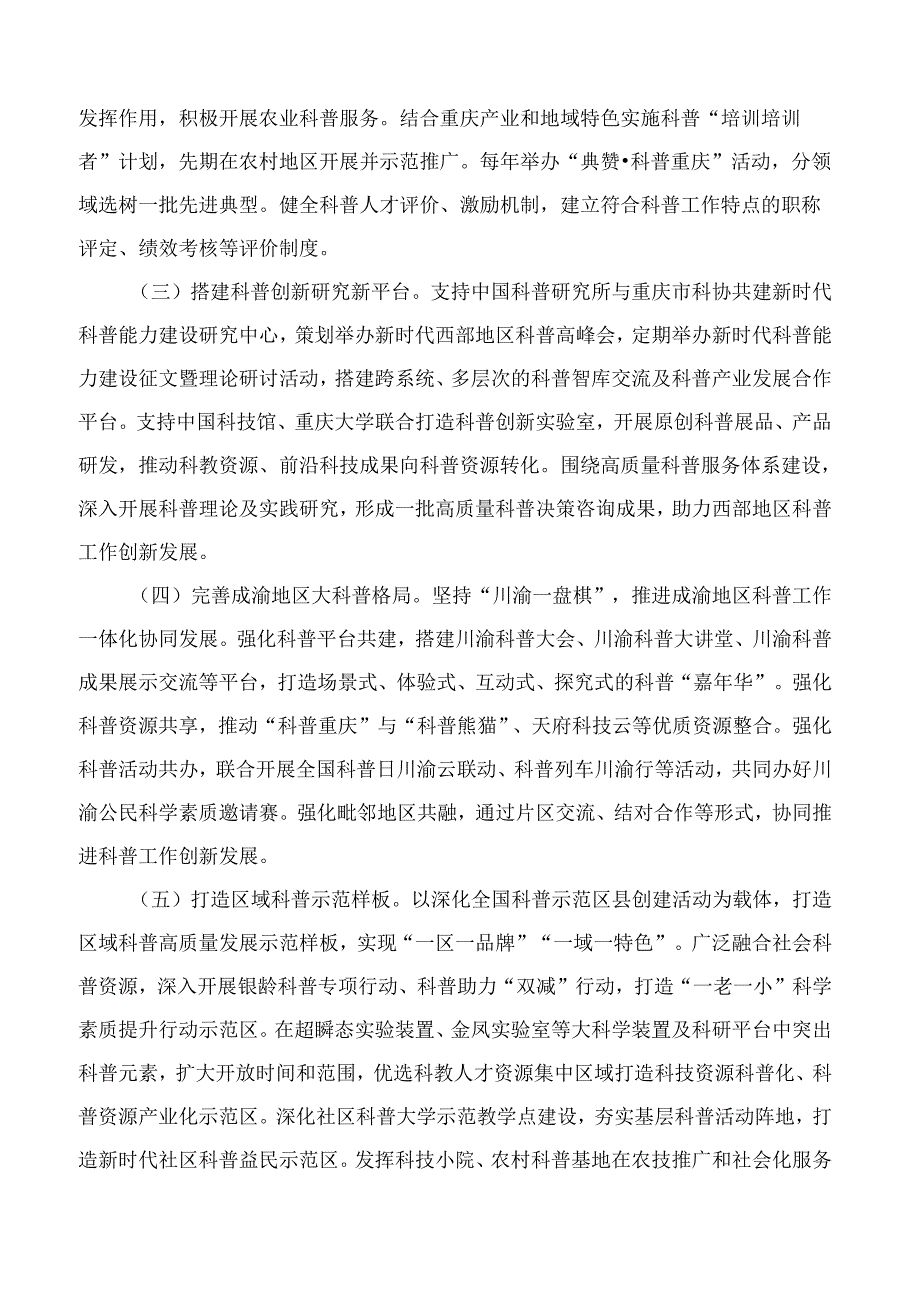 发挥作用，积极开展农业科普服务。结合重庆产业和地域特色实施科普“培训培训者”计划，先期在农村地区开展并示范推广。每年举办“典赞•科普重庆”活动，分领域选树一批先进典型。健全科普人才评价、激励机制，建立符合科普工作特点的职称评定、绩效考核等评价制度。

（三）搭建科普创新研究新平台。支持中国科普研究所与重庆市科协共建新时代科普能力建设研究中心，策划举办新时代西部地区科普高峰会，定期举办新时代科普能力建设征文暨理论研讨活动，搭建跨系统、多层次的科普智库交流及科普产业发展合作平台。支持中国科技馆、重庆大学联合打造科普创新实验室，开展原创科普展品、产品研发，推动科教资源、前沿科技成果向科普资源转化。围绕高质量科普服务体系建设，深入开展科普理论及实践研究，形成一批高质量科普决策咨询成果，助力西部地区科普工作创新发展。

（四）完善成渝地区大科普格局。坚持“川渝一盘棋”，推进成渝地区科普工作一体化协同发展。强化科普平台共建，搭建川渝科普大会、川渝科普大讲堂、川渝科普成果展示交流等平台，打造场景式、体验式、互动式、探究式的科普“嘉年华”。强化科普资源共享，推动“科普重庆”与“科普熊猫”、天府科技云等优质资源整合。强化科普活动共办，联合开展全国科普日川渝云联动、科普列车川渝行等活动，共同办好川渝公民科学素质邀请赛。强化毗邻地区共融，通过片区交流、结对合作等形式，协同推进科普工作创新发展。

（五）打造区域科普示范样板。以深化全国科普示范区县创建活动为载体，打造区域科普高质量发展示范样板，实现“一区一品牌”“一域一特色”。广泛融合社会科普资源，深入开展银龄科普专项行动、科普助力“双减”行动，打造“一老一小”科学素质提升行动示范区。在超瞬态实验装置、金凤实验室等大科学装置及科研平台中突出科普元素，扩大开放时间和范围，优选科教人才资源集中区域打造科技资源科普化、科普资源产业化示范区。深化社区科普大学示范教学点建设，夯实基层科普活动阵地，打造新时代社区科普益民示范区。发挥科技小院、农村科普基地在农技推广和社会化服务